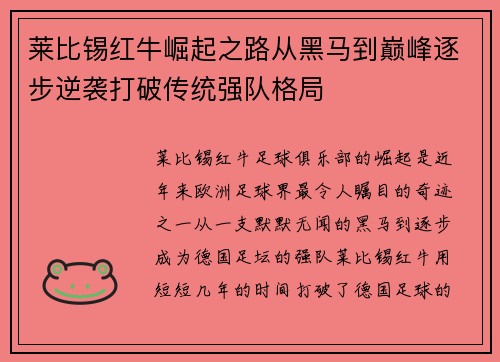 莱比锡红牛崛起之路从黑马到巅峰逐步逆袭打破传统强队格局

莱比锡红牛足球俱乐部的崛起是近年来欧洲足球界最令人瞩目的奇迹之一从一支默默无闻的黑马到逐步成为德国足坛的强队莱比锡红牛用短短几年的时间打破了德国足球的